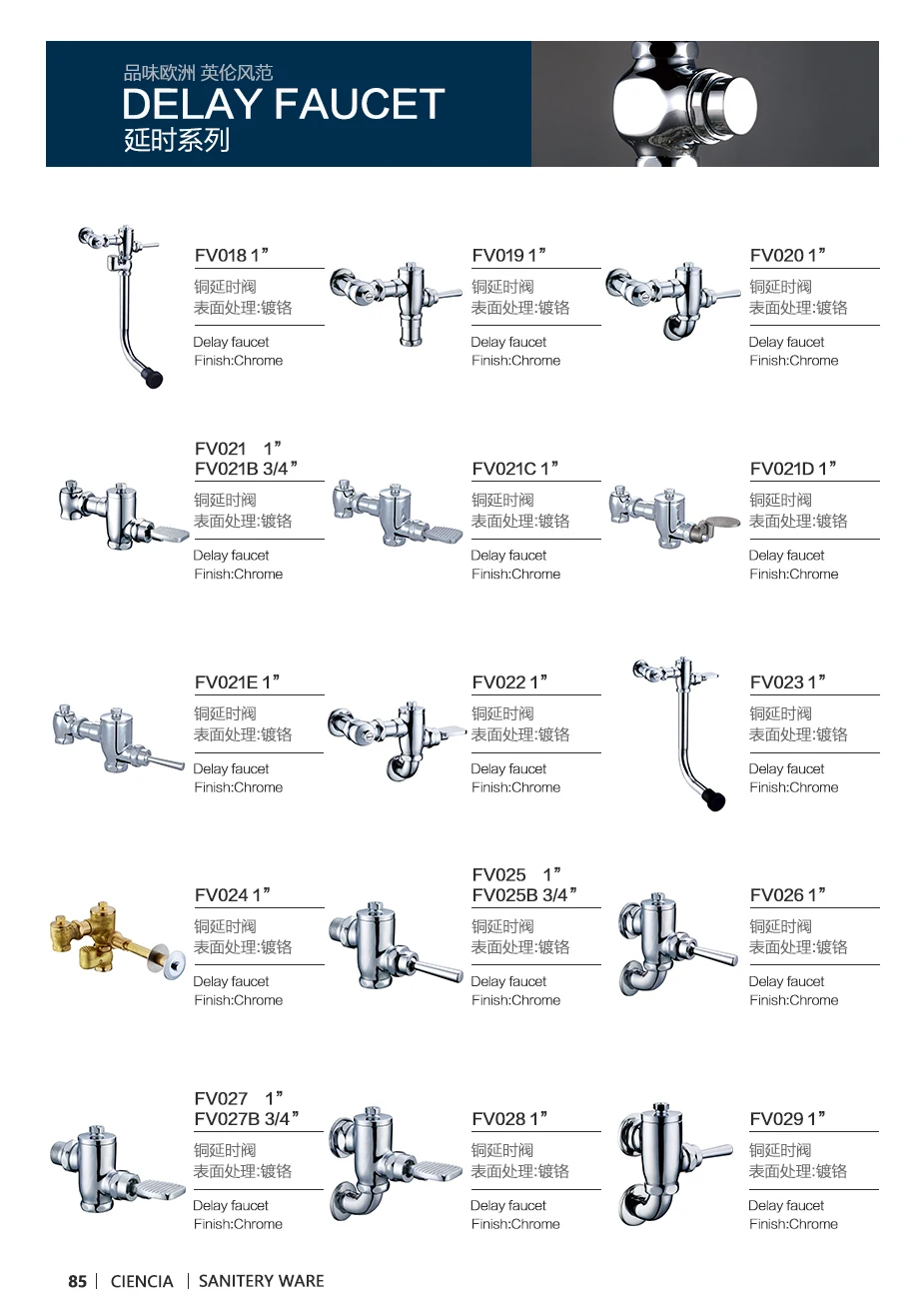 品味欧洲 英伦风范
DELAY FAUCET
延时系列

FV018 1”
铜延时阀
表面处理:镀铬
Delay faucet
Finish:Chrome

FV019 1”
铜延时阀
表面处理:镀铬
Delay faucet
Finish:Chrome

FV020 1”
铜延时阀
表面处理:镀铬
Delay faucet
Finish:Chrome

FV021 1”
FV021B 3/4”
铜延时阀
表面处理:镀铬
Delay faucet
Finish:Chrome

FV021C 1”
铜延时阀
表面处理:镀铬
Delay faucet
Finish:Chrome

FV021D 1”
铜延时阀
表面处理:镀铬
Delay faucet
Finish:Chrome

FV021E 1”
铜延时阀
表面处理:镀铬
Delay faucet
Finish:Chrome

FV022 1”
铜延时阀
表面处理:镀铬
Delay faucet
Finish:Chrome

FV023 1”
铜延时阀
表面处理:镀铬
Delay faucet
Finish:Chrome

FV024 1”
铜延时阀
表面处理:镀铬
Delay faucet
Finish:Chrome

FV025 1”
FV025B 3/4”
铜延时阀
表面处理:镀铬
Delay faucet
Finish:Chrome

FV026 1”
铜延时阀
表面处理:镀铬
Delay faucet
Finish:Chrome

FV027 1”
FV027B 3/4”
铜延时阀
表面处理:镀铬
Delay faucet
Finish:Chrome

FV028 1”
铜延时阀
表面处理:镀铬
Delay faucet
Finish:Chrome

FV029 1”
铜延时阀
表面处理:镀铬
Delay faucet
Finish:Chrome

85 | CIENCIA | SANITERY WARE